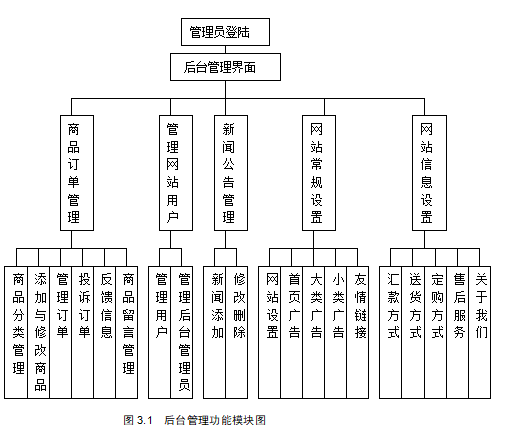 管理员登陆

后台管理界面

商品订单管理

管理网站用户

新闻公告管理

网站常规设置

网站信息设置

商品分类管理

添加与修改商品

管理订单

投诉订单

反馈信息

商品留言管理

管理用户

管理后台管理员

新闻添加

修改删除

网站设置

首页广告

大类广告

小类广告

友情链接

汇款方式

送货方式

定购方式

售后服务

关于我们

图 3.1 后台管理功能模块图